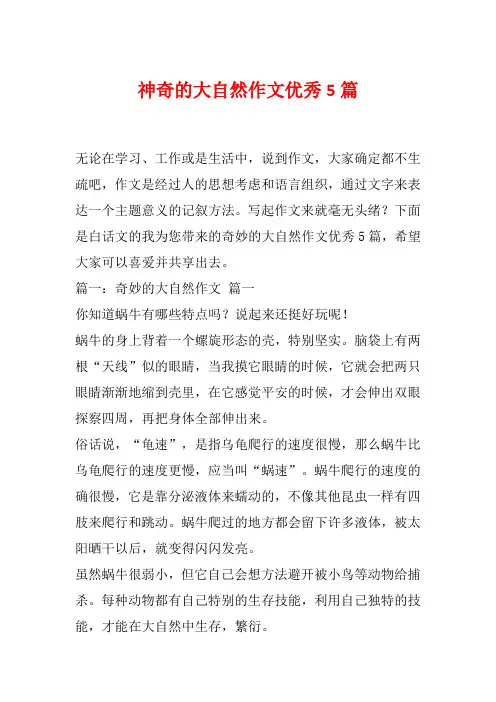 神奇的大自然作文优秀5篇

无论在学习、工作或是生活中，说到作文，大家确定都不生疏吧，作文是经过人的思想考虑和语言组织，通过文字来表达一个主题意义的记叙方法。写起作文来就毫无头绪？下面是白话文的我为您带来的奇妙的大自然作文优秀5篇，希望大家可以喜爱并共享出去。

篇一：奇妙的大自然作文 篇一

你知道蜗牛有哪些特点吗？说起来还挺好玩呢！

蜗牛的身上背着一个螺旋形态的壳，特别坚实。脑袋上有两根“天线”似的眼睛，当我摸它眼睛的时候，它就会把两只眼睛渐渐地缩到壳里，在它感觉平安的时候，才会伸出双眼探察四周，再把身体全部伸出来。

俗话说，“龟速”，是指乌龟爬行的速度很慢，那么蜗牛比乌龟爬行的速度更慢，应当叫“蜗速”。蜗牛爬行的速度的确很慢，它是靠分泌液体来蠕动的，不像其他昆虫一样有四肢来爬行和跳动。蜗牛爬过的地方都会留下许多液体，被太阳晒干以后，就变得闪闪发亮。

虽然蜗牛很弱小，但它自己会想方法避开被小鸟等动物给捕杀。每种动物都有自己特别的生存技能，利用自己独特的技能，才能在大自然中生存，繁衍。